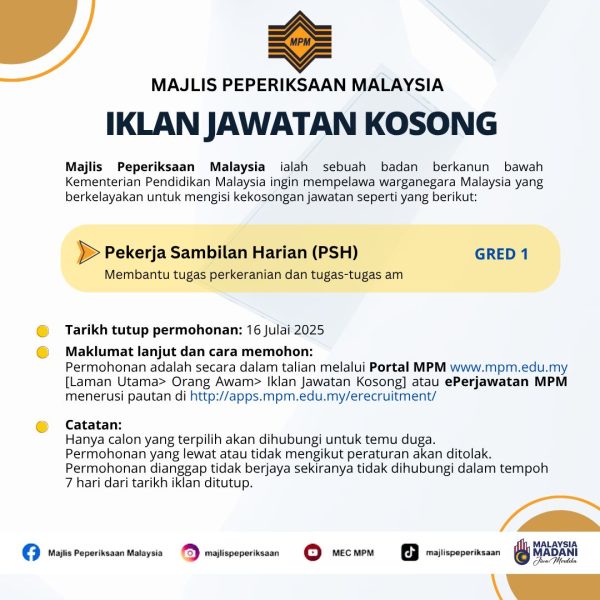 MPM

MAJLIS PEPERIKSAAN MALAYSIA

IKLAN JAWATAN KOSONG

Majlis Peperiksaan Malaysia ialah sebuah badan berkanun bawah Kementerian Pendidikan Malaysia ingin mempelawa warganegara Malaysia yang berkelayakan untuk mengisi kekosongan jawatan seperti yang berikut:

Pekerja Sambilan Harian (PSH) GRED 1
Membantu tugas perkeranian dan tugas-tugas am

Tarikh tutup permohonan: 16 Julai 2025

Maklumat lanjut dan cara memohon:
Permohonan adalah secara dalam talian melalui Portal MPM www.mpm.edu.my [Laman Utama> Orang Awam> Iklan Jawatan Kosong] atau ePerjawatan MPM menerusi pautan di http://apps.mpm.edu.my/erecruitment/

Catatan:
Hanya calon yang terpilih akan dihubungi untuk temu duga.
Permohonan yang lewat atau tidak mengikut peraturan akan ditolak.
Permohonan dianggap tidak berjaya sekiranya tidak dihubungi dalam tempoh 7 hari dari tarikh iklan ditutup.

Majlis Peperiksaan Malaysia majlispeperiksaan MEC MPM majlispeperiksaan MALAYSIA MADANI Jiwa Merdeka